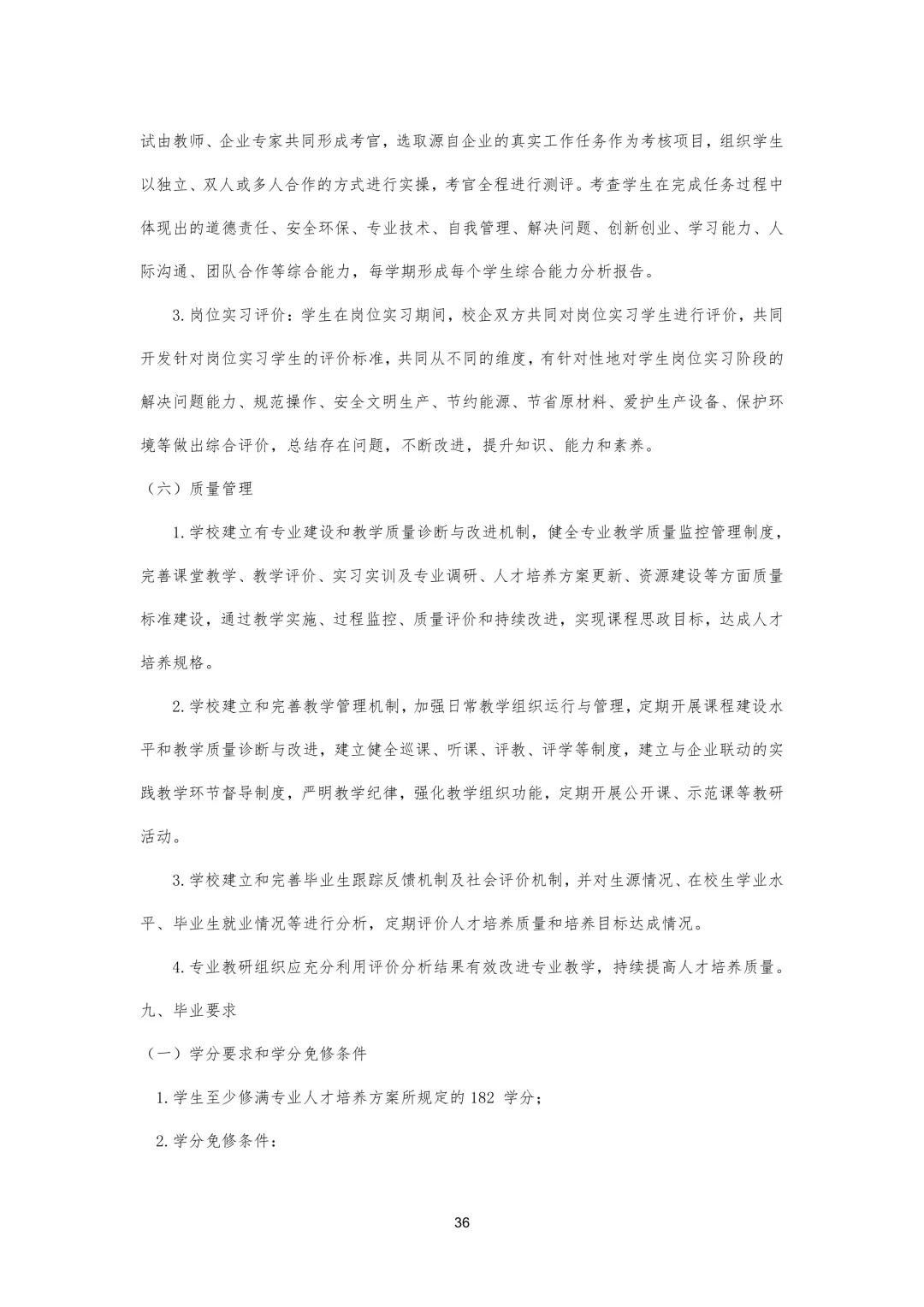 试由教师、企业专家共同形成考官，选取源自企业的真实工作任务作为考核项目，组织学生以独立、双人或多人合作的方式进行实操，考官全程进行测评。考查学生在完成任务过程中体现出的道德责任、安全环保、专业技术、自我管理、解决问题、创新创业、学习能力、人际沟通、团队合作等综合能力，每学期形成每个学生综合能力分析报告。

3.岗位实习评价：学生在岗位实习期间，校企双方共同对岗位实习学生进行评价，共同开发针对岗位实习学生的评价标准，共同从不同的维度，有针对性地对学生岗位实习阶段的解决问题能力、规范操作、安全文明生产、节约能源、节省原材料、爱护生产设备、保护环境等做出综合评价，总结存在问题，不断改进，提升知识、能力和素养。

（六）质量管理

1.学校建立有专业建设和教学质量诊断与改进机制，健全专业教学质量监控管理制度，完善课堂教学、教学评价、实习实训及专业调研、人才培养方案更新、资源建设等方面质量标准建设，通过教学实施、过程监控、质量评价和持续改进，实现课程思政目标，达成人才培养规格。

2.学校建立和完善教学管理机制，加强日常教学组织运行与管理，定期开展课程建设水平和教学质量诊断与改进，建立健全巡课、听课、评教、评学等制度，建立与企业联动的实践教学环节督导制度，严明教学纪律，强化教学组织功能，定期开展公开课、示范课等教研活动。

3.学校建立和完善毕业生跟踪反馈机制及社会评价机制，并对生源情况、在校生学业水平、毕业生就业情况等进行分析，定期评价人才培养质量和培养目标达成情况。

4.专业教研组织应充分利用评价分析结果有效改进专业教学，持续提高人才培养质量。

九、毕业要求

（一）学分要求和学分免修条件

1.学生至少修满专业人才培养方案所规定的 182 学分；

2.学分免修条件：

36